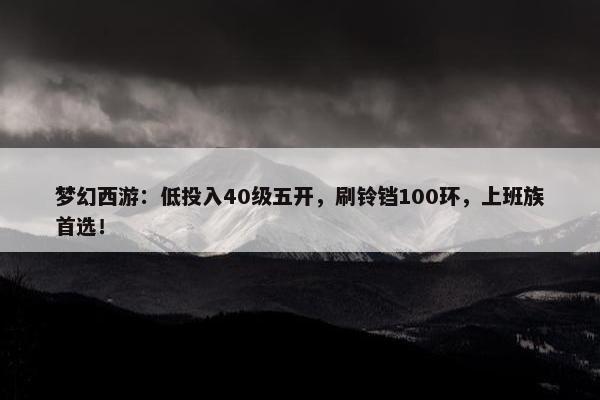 梦幻西游：低投入40级五开，刷铃铛100环，上班族首选！